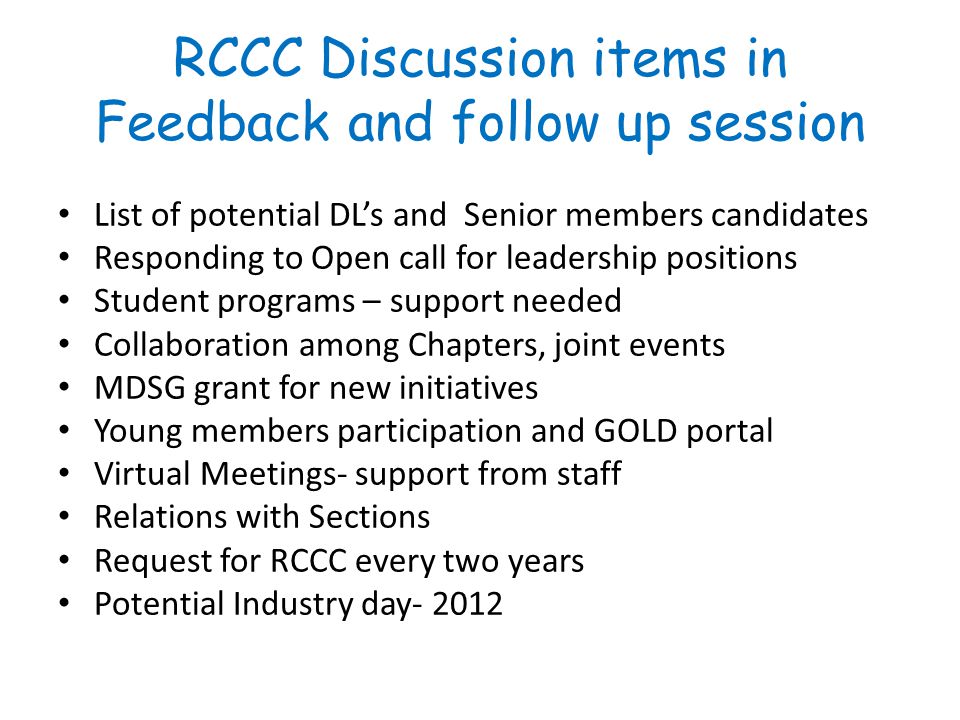 RCCC Discussion items in Feedback and follow up session

• List of potential DL's and Senior members candidates
• Responding to Open call for leadership positions
• Student programs – support needed
• Collaboration among Chapters, joint events
• MDSG grant for new initiatives
• Young members participation and GOLD portal
• Virtual Meetings- support from staff
• Relations with Sections
• Request for RCCC every two years
• Potential Industry day- 2012